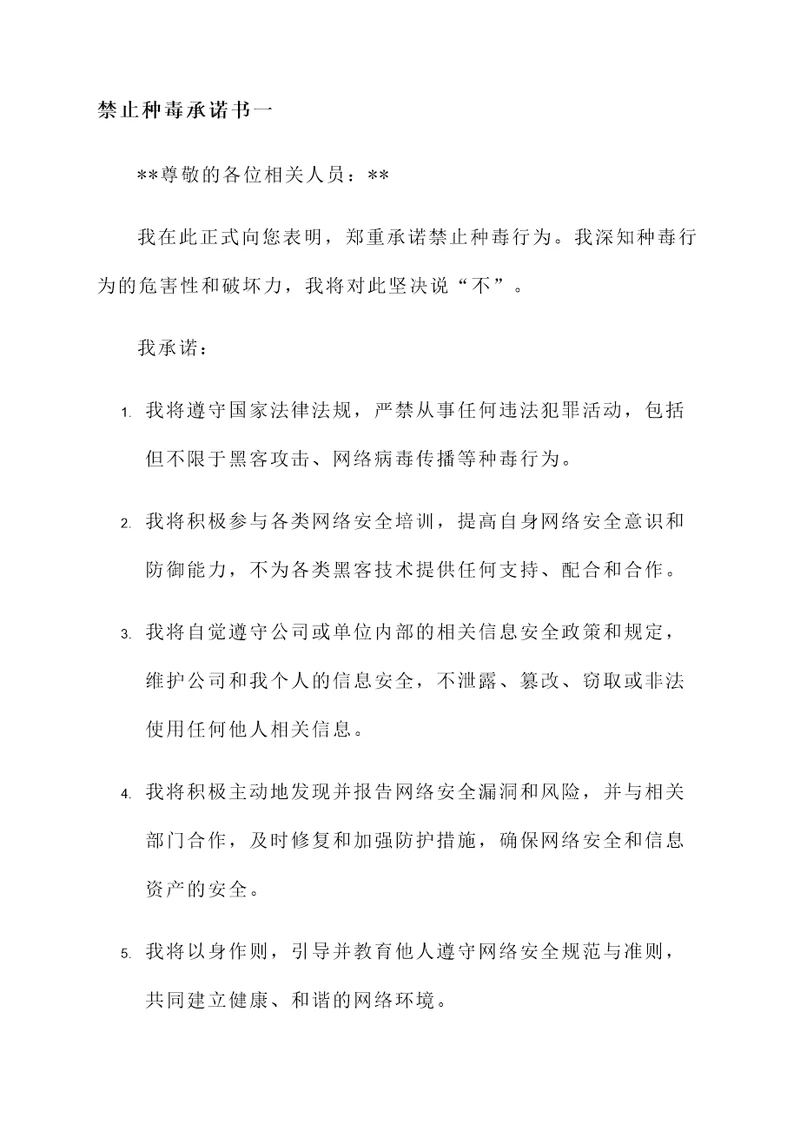 禁止种毒承诺书一

**尊敬的各位相关人员：**

我在此正式向您表明，郑重承诺禁止种毒行为。我深知种毒行为的危害性和破坏力，我将对此坚决说“不”。

我承诺：

1. 我将遵守国家法律法规，严禁从事任何违法犯罪活动，包括但不限于黑客攻击、网络病毒传播等种毒行为。

2. 我将积极参与各类网络安全培训，提高自身网络安全意识和防御能力，不为各类黑客技术提供任何支持、配合和合作。

3. 我将自觉遵守公司或单位内部的相关信息安全政策和规定，维护公司和我个人的信息安全，不泄露、篡改、窃取或非法使用任何他人相关信息。

4. 我将积极主动地发现并报告网络安全漏洞和风险，并与相关部门合作，及时修复和加强防护措施，确保网络安全和信息资产的安全。

5. 我将以身作则，引导并教育他人遵守网络安全规范与准则，共同建立健康、和谐的网络环境。